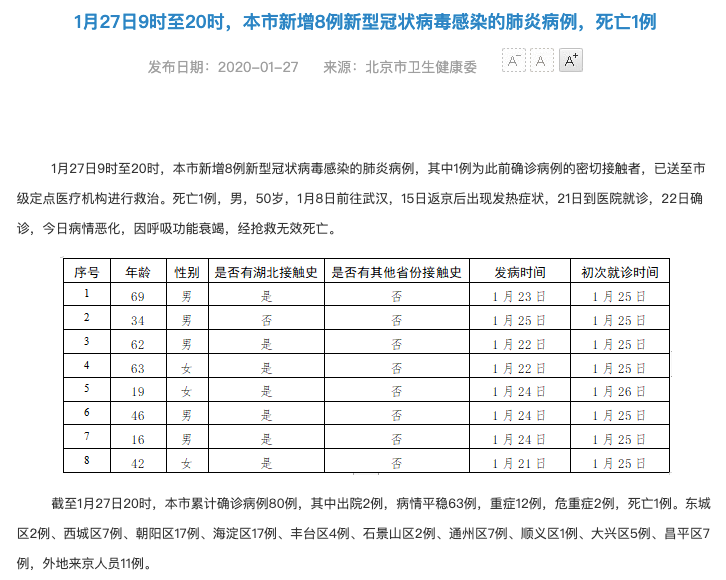 1月27日9时至20时，本市新增8例新型冠状病毒感染的肺炎病例，死亡1例

发布日期：2020-01-27　来源：北京市卫生健康委　A⁻　A　A⁺

1月27日9时至20时，本市新增8例新型冠状病毒感染的肺炎病例，其中1例为此前确诊病例的密切接触者，已送至市级定点医疗机构进行救治。死亡1例，男，50岁，1月8日前往武汉，15日返京后出现发热症状，21日到医院就诊，22日确诊，今日病情恶化，因呼吸功能衰竭，经抢救无效死亡。

| 序号 | 年龄 | 性别 | 是否有湖北接触史 | 是否有其他省份接触史 | 发病时间 | 初次就诊时间 |
|---|---|---|---|---|---|---|
| 1 | 69 | 男 | 是 | 否 | 1月23日 | 1月25日 |
| 2 | 34 | 男 | 否 | 否 | 1月25日 | 1月25日 |
| 3 | 62 | 男 | 是 | 否 | 1月22日 | 1月25日 |
| 4 | 63 | 女 | 是 | 否 | 1月22日 | 1月25日 |
| 5 | 19 | 女 | 是 | 否 | 1月24日 | 1月26日 |
| 6 | 46 | 男 | 是 | 否 | 1月24日 | 1月25日 |
| 7 | 16 | 男 | 是 | 否 | 1月24日 | 1月25日 |
| 8 | 42 | 女 | 是 | 否 | 1月21日 | 1月25日 |

截至1月27日20时，本市累计确诊病例80例，其中出院2例，病情平稳63例，重症12例，危重症2例，死亡1例。东城区2例、西城区7例、朝阳区17例、海淀区17例、丰台区4例、石景山区2例、通州区7例、顺义区1例、大兴区5例、昌平区7例，外地来京人员11例。